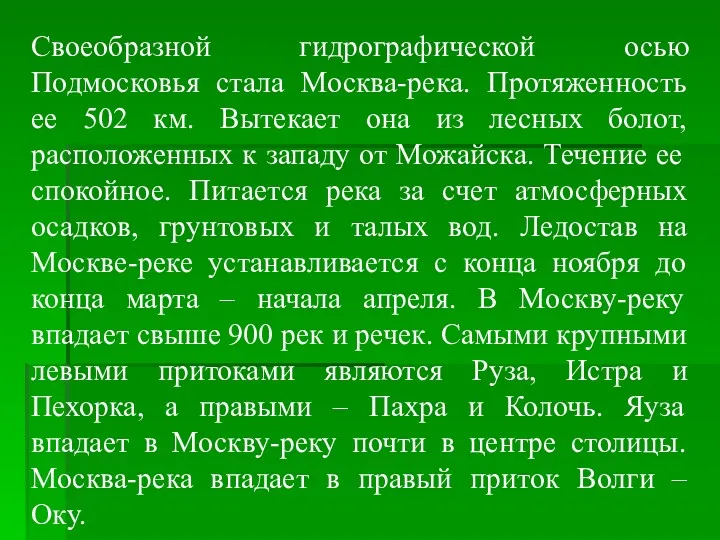 Своеобразной гидрографической осью Подмосковья стала Москва-река. Протяженность ее 502 км. Вытекает она из лесных болот, расположенных к западу от Можайска. Течение ее спокойное. Питается река за счет атмосферных осадков, грунтовых и талых вод. Ледостав на Москве-реке устанавливается с конца ноября до конца марта – начала апреля. В Москву-реку впадает свыше 900 рек и речек. Самыми крупными левыми притоками являются Руза, Истра и Пехорка, а правыми – Пахра и Колочь. Яуза впадает в Москву-реку почти в центре столицы. Москва-река впадает в правый приток Волги – Оку.